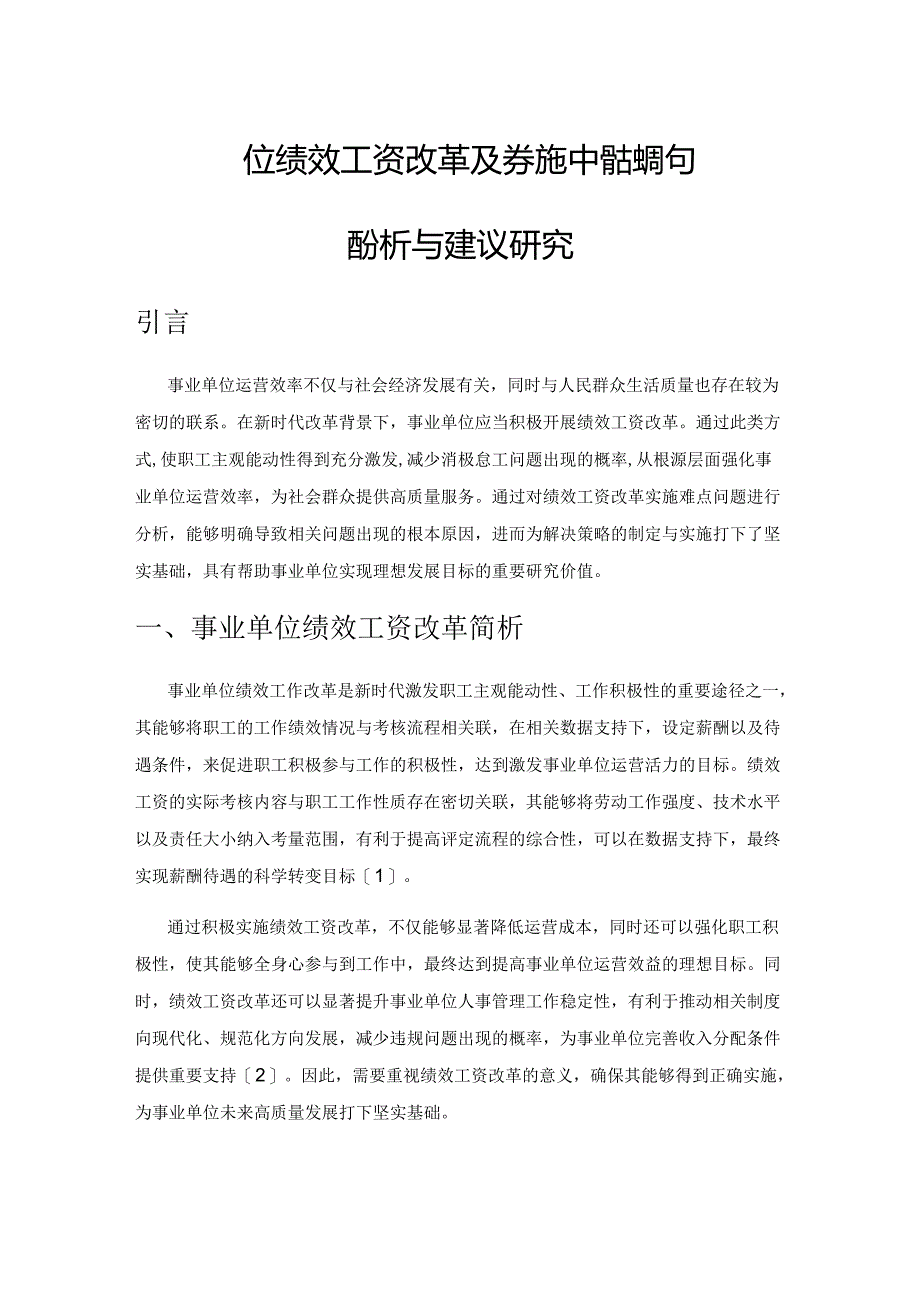 位绩效工资改革及券施中骷蜩句

酚析与建议研究

引言

事业单位运营效率不仅与社会经济发展有关，同时与人民群众生活质量也存在较为密切的联系。在新时代改革背景下，事业单位应当积极开展绩效工资改革。通过此类方式，使职工主观能动性得到充分激发，减少消极怠工问题出现的概率，从根源层面强化事业单位运营效率，为社会群众提供高质量服务。通过对绩效工资改革实施难点问题进行分析，能够明确导致相关问题出现的根本原因，进而为解决策略的制定与实施打下了坚实基础，具有帮助事业单位实现理想发展目标的重要研究价值。

一、事业单位绩效工资改革简析

事业单位绩效工作改革是新时代激发职工主观能动性、工作积极性的重要途径之一，其能够将职工的工作绩效情况与考核流程相关联，在相关数据支持下，设定薪酬以及待遇条件，来促进职工积极参与工作的积极性，达到激发事业单位运营活力的目标。绩效工资的实际考核内容与职工工作性质存在密切关联，其能够将劳动工作强度、技术水平以及责任大小纳入考量范围，有利于提高评定流程的综合性，可以在数据支持下，最终实现薪酬待遇的科学转变目标〔1〕。

通过积极实施绩效工资改革，不仅能够显著降低运营成本，同时还可以强化职工积极性，使其能够全身心参与到工作中，最终达到提高事业单位运营效益的理想目标。同时，绩效工资改革还可以显著提升事业单位人事管理工作稳定性，有利于推动相关制度向现代化、规范化方向发展，减少违规问题出现的概率，为事业单位完善收入分配条件提供重要支持〔2〕。因此，需要重视绩效工资改革的意义，确保其能够得到正确实施，为事业单位未来高质量发展打下坚实基础。